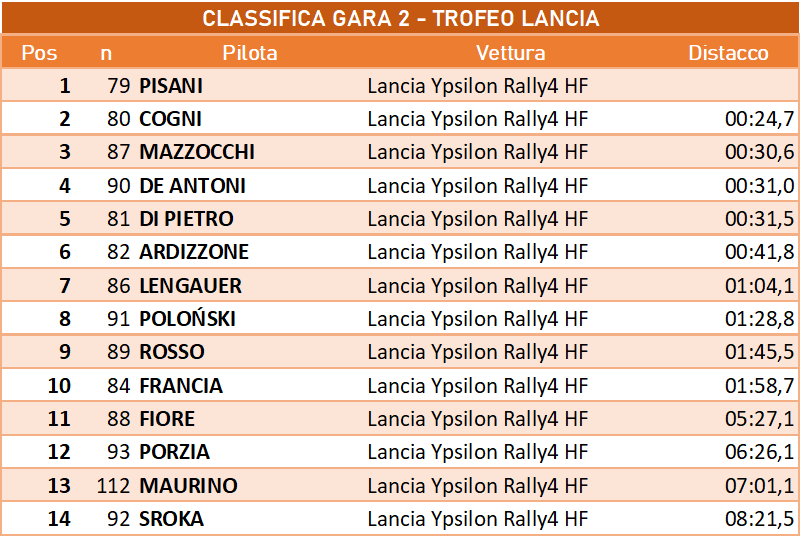 CLASSIFICA GARA 2 - TROFEO LANCIA

| Pos | n | Pilota | Vettura | Distacco |
|---|---|---|---|---|
| 1 | 79 | PISANI | Lancia Ypsilon Rally4 HF | |
| 2 | 80 | COGNI | Lancia Ypsilon Rally4 HF | 00:24,7 |
| 3 | 87 | MAZZOCCHI | Lancia Ypsilon Rally4 HF | 00:30,6 |
| 4 | 90 | DE ANTONI | Lancia Ypsilon Rally4 HF | 00:31,0 |
| 5 | 81 | DI PIETRO | Lancia Ypsilon Rally4 HF | 00:31,5 |
| 6 | 82 | ARDIZZONE | Lancia Ypsilon Rally4 HF | 00:41,8 |
| 7 | 86 | LENGAUER | Lancia Ypsilon Rally4 HF | 01:04,1 |
| 8 | 91 | POLOŃSKI | Lancia Ypsilon Rally4 HF | 01:28,8 |
| 9 | 89 | ROSSO | Lancia Ypsilon Rally4 HF | 01:45,5 |
| 10 | 84 | FRANCIA | Lancia Ypsilon Rally4 HF | 01:58,7 |
| 11 | 88 | FIORE | Lancia Ypsilon Rally4 HF | 05:27,1 |
| 12 | 93 | PORZIA | Lancia Ypsilon Rally4 HF | 06:26,1 |
| 13 | 112 | MAURINO | Lancia Ypsilon Rally4 HF | 07:01,1 |
| 14 | 92 | SROKA | Lancia Ypsilon Rally4 HF | 08:21,5 |